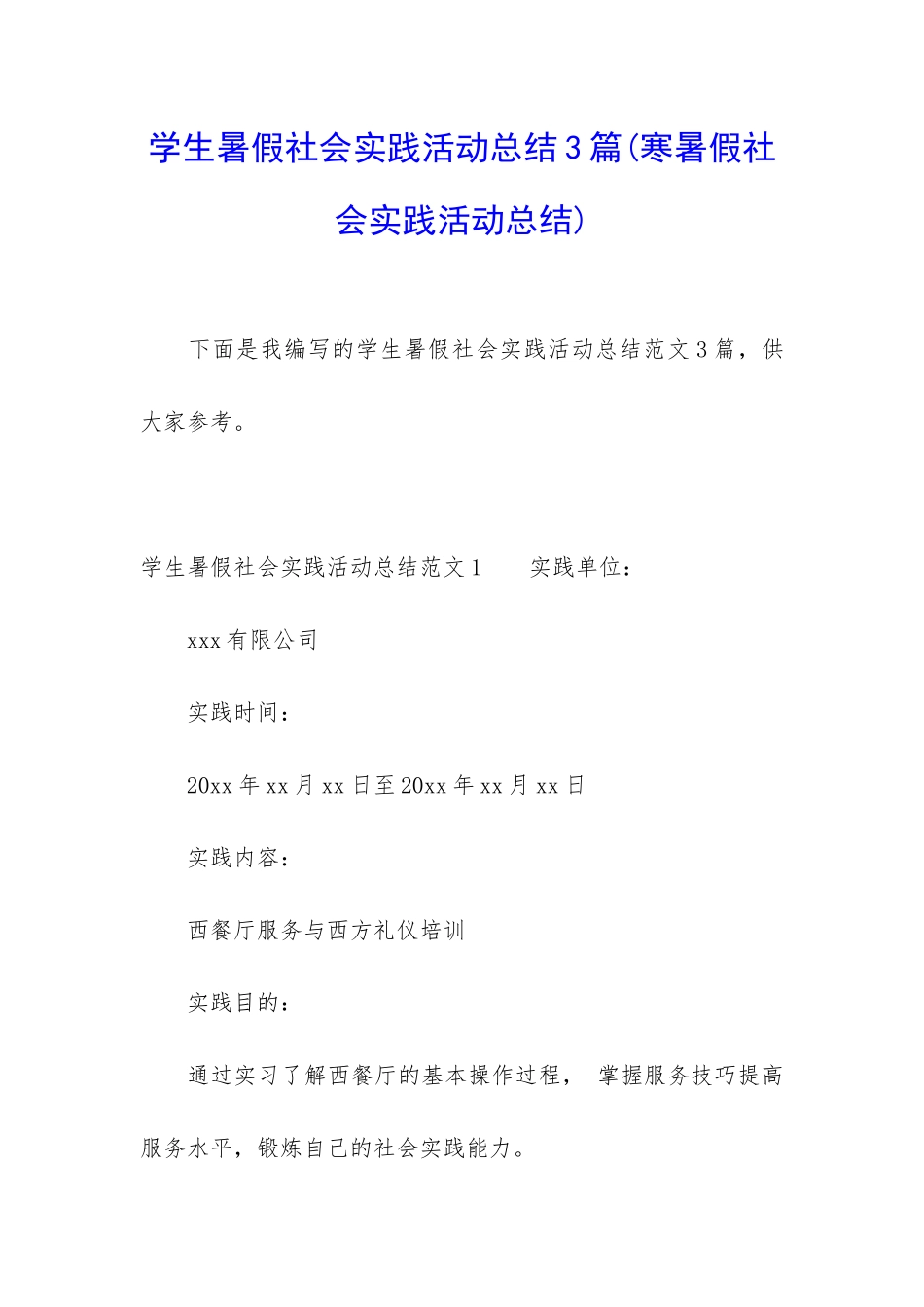 学生暑假社会实践活动总结3篇(寒暑假社会实践活动总结)

下面是我编写的学生暑假社会实践活动总结范文3篇，供大家参考。

学生暑假社会实践活动总结范文1　　实践单位：

xxx有限公司

实践时间：

20xx年xx月xx日至20xx年xx月xx日

实践内容：

西餐厅服务与西方礼仪培训

实践目的：

通过实习了解西餐厅的基本操作过程， 掌握服务技巧提高服务水平，锻炼自己的社会实践能力。